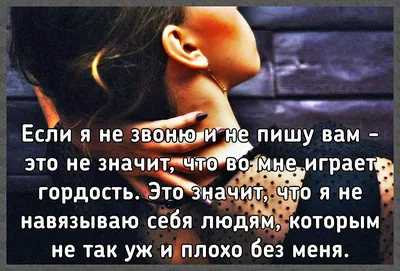 Если я не звоню и не пишу вам – это не значит, что во мне играет гордость. Это значит, что я не навязываю себя людям, которым не так уж и плохо без меня.